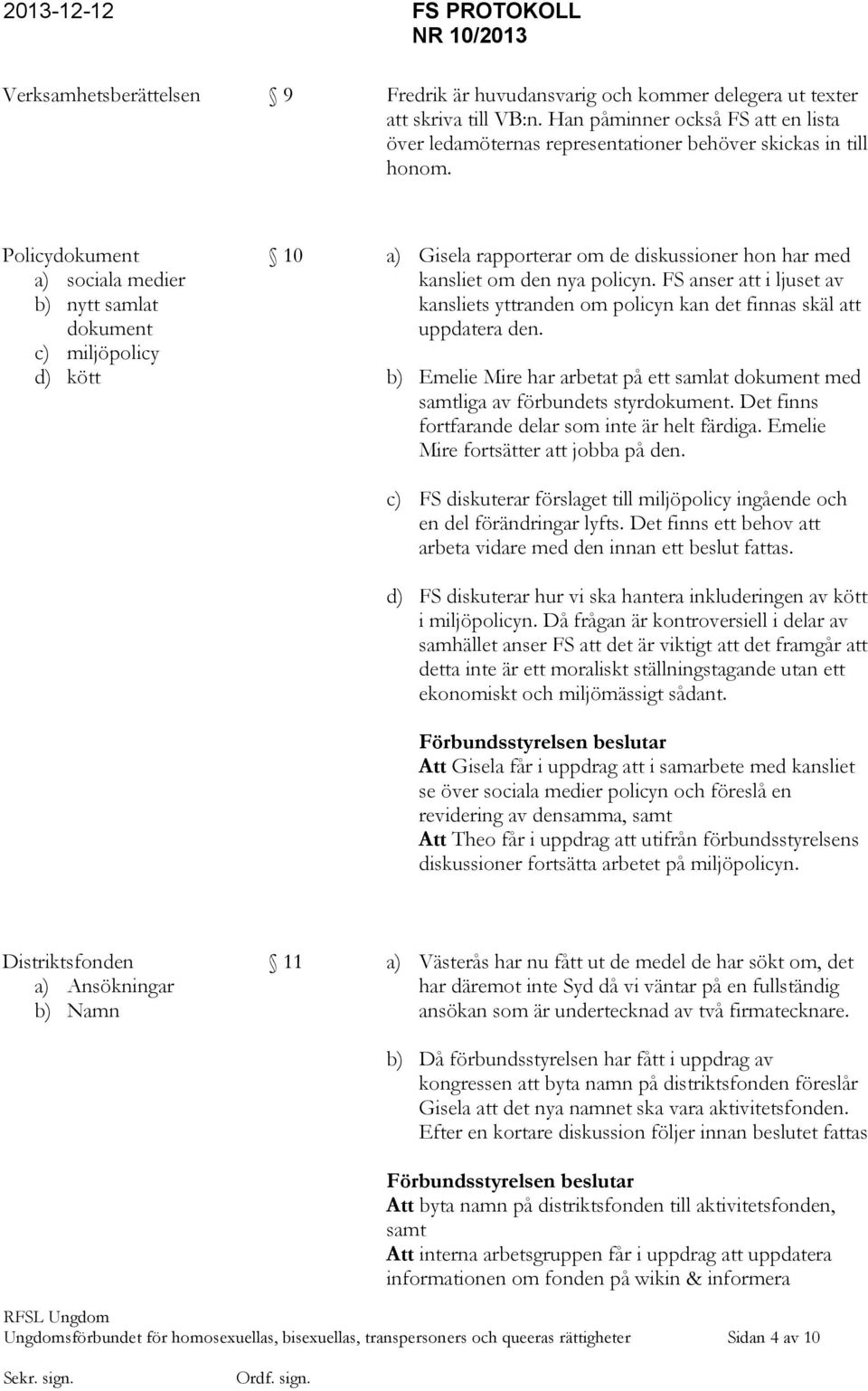 2013-12-12 FS PROTOKOLL
NR 10/2013

Verksamhetsberättelsen § 9 Fredrik är huvudansvarig och kommer delegera ut texter att skriva till VB:n. Han påminner också FS att en lista över ledamöternas representationer behöver skickas in till honom.

Policydokument
a) sociala medier
b) nytt samlat dokument
c) miljöpolicy
d) kött

§ 10

a) Gisela rapporterar om de diskussioner hon har med kansliet om den nya policyn. FS anser att i ljuset av kansliets yttranden om policyn kan det finnas skäl att uppdatera den.

b) Emelie Mire har arbetat på ett samlat dokument med samtliga av förbundets styrdokument. Det finns fortfarande delar som inte är helt färdiga. Emelie Mire fortsätter att jobba på den.

c) FS diskuterar förslaget till miljöpolicy ingående och en del förändringar lyfts. Det finns ett behov att arbeta vidare med den innan ett beslut fattas.

d) FS diskuterar hur vi ska hantera inkluderingen av kött i miljöpolicyn. Då frågan är kontroversiell i delar av samhället anser FS att det är viktigt att det framgår att detta inte är ett moraliskt ställningstagande utan ett ekonomiskt och miljömässigt sådant.

Förbundsstyrelsen beslutar
Att Gisela får i uppdrag att i samarbete med kansliet se över sociala medier policyn och föreslå en revidering av densamma, samt
Att Theo får i uppdrag att utifrån förbundsstyrelsens diskussioner fortsätta arbetet på miljöpolicyn.

Distriktsfonden
a) Ansökningar
b) Namn

§ 11

a) Västerås har nu fått ut de medel de har sökt om, det har däremot inte Syd då vi väntar på en fullständig ansökan som är undertecknad av två firmatecknare.

b) Då förbundsstyrelsen har fått i uppdrag av kongressen att byta namn på distriktsfonden föreslår Gisela att det nya namnet ska vara aktivitetsfonden. Efter en kortare diskussion följer innan beslutet fattas

Förbundsstyrelsen beslutar
Att byta namn på distriktsfonden till aktivitetsfonden, samt
Att interna arbetsgruppen får i uppdrag att uppdatera informationen om fonden på wikin & informera

RFSL Ungdom
Ungdomsförbundet för homosexuellas, bisexuellas, transpersoners och queeras rättigheter Sidan 4 av 10
Sekr. sign. Ordf. sign.